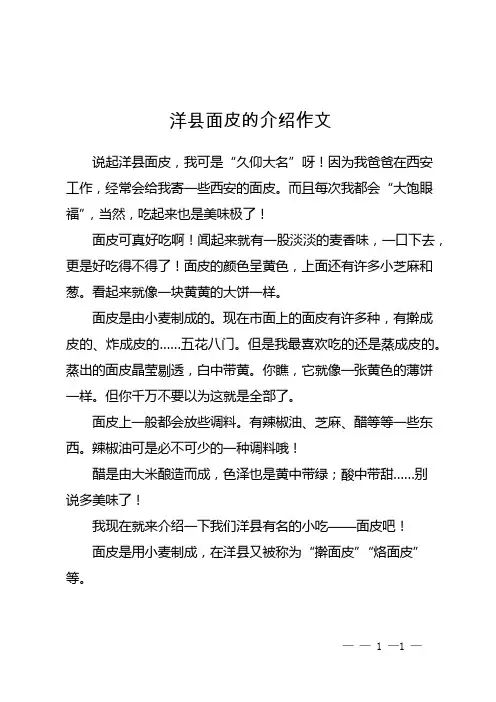 洋县面皮的介绍作文

说起洋县面皮，我可是“久仰大名”呀！因为我爸爸在西安工作，经常会给我寄一些西安的面皮。而且每次我都会“大饱眼福”，当然，吃起来也是美味极了！

面皮可真好吃啊！闻起来就有一股淡淡的麦香味，一口下去，更是好吃得不得了！面皮的颜色呈黄色，上面还有许多小芝麻和葱。看起来就像一块黄黄的大饼一样。

面皮是由小麦制成的。现在市面上的面皮有许多种，有擀成皮的、炸成皮的……五花八门。但是我最喜欢吃的还是蒸成皮的。蒸出的面皮晶莹剔透，白中带黄。你瞧，它就像一张黄色的薄饼一样。但你千万不要以为这就是全部了。

面皮上一般都会放些调料。有辣椒油、芝麻、醋等等一些东西。辣椒油可是必不可少的一种调料哦！

醋是由大米酿造而成，色泽也是黄中带绿；酸中带甜……别说多美味了！

我现在就来介绍一下我们洋县有名的小吃——面皮吧！

面皮是用小麦制成，在洋县又被称为“擀面皮”“烙面皮”等。

— — 1 —1 —